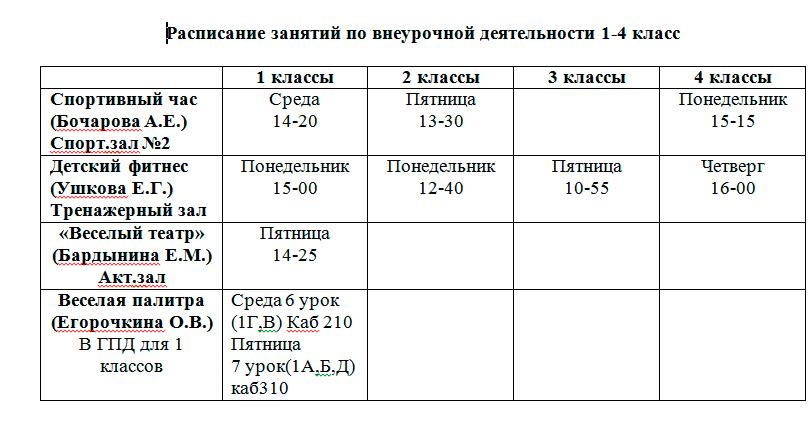 Расписание занятий по внеурочной деятельности 1-4 класс

| | 1 классы | 2 классы | 3 классы | 4 классы |
|---|---|---|---|---|
| Спортивный час (Бочарова А.Е.) Спорт.зал №2 | Среда 14-20 | Пятница 13-30 | | Понедельник 15-15 |
| Детский фитнес (Ушкова Е.Г.) Тренажерный зал | Понедельник 15-00 | Понедельник 12-40 | Пятница 10-55 | Четверг 16-00 |
| «Веселый театр» (Бардынина Е.М.) Акт.зал | Пятница 14-25 | | | |
| Веселая палитра (Егорочкина О.В.) В ГПД для 1 классов | Среда 6 урок (1Г,В) Каб 210 Пятница 7 урок(1А,Б,Д) каб310 | | | |